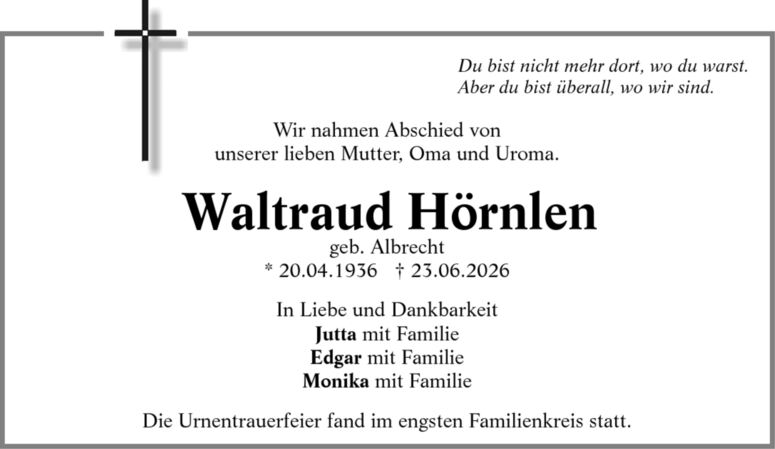 Du bist nicht mehr dort, wo du warst.
Aber du bist überall, wo wir sind.

Wir nahmen Abschied von
unserer lieben Mutter, Oma und Uroma.

Waltraud Hörnlen
geb. Albrecht
* 20.04.1936 † 23.06.2026

In Liebe und Dankbarkeit
Jutta mit Familie
Edgar mit Familie
Monika mit Familie

Die Urnentrauerfeier fand im engsten Familienkreis statt.